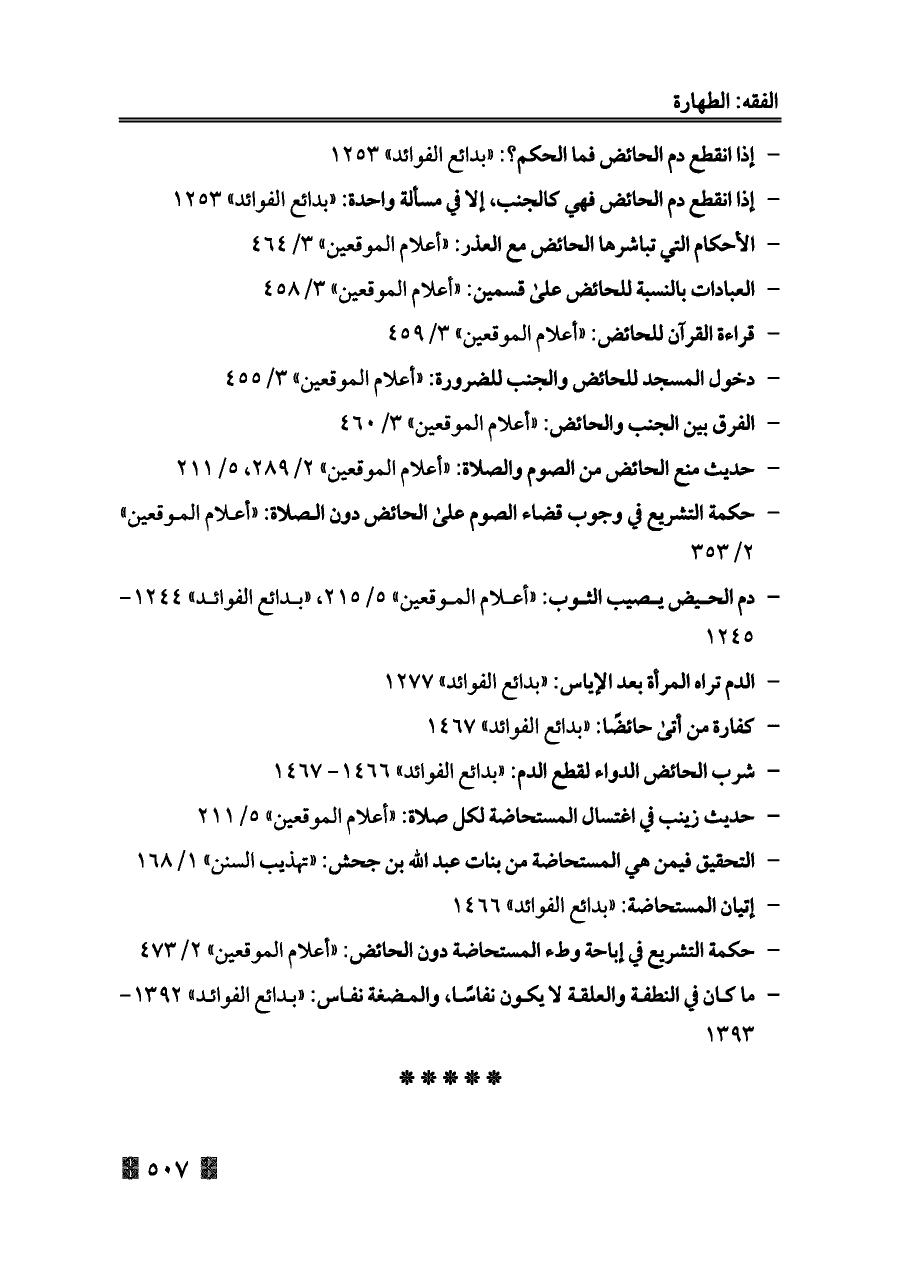 الفقه: الطهارة

- إذا انقطع دم الحائض فما الحكم؟: «بدائع الفوائد» ١٢٥٣

- إذا انقطع دم الحائض فهي كالجنب، إلا في مسألة واحدة: «بدائع الفوائد» ١٢٥٣

- الأحكام التي تباشرها الحائض مع العذر: «أعلام الموقعين» ٣/ ٤٦٤

- العبادات بالنسبة للحائض علىٰ قسمين: «أعلام الموقعين» ٣/ ٤٥٨

- قراءة القرآن للحائض: «أعلام الموقعين» ٣/ ٤٥٩

- دخول المسجد للحائض والجنب للضرورة: «أعلام الموقعين» ٣/ ٤٥٥

- الفرق بين الجنب والحائض: «أعلام الموقعين» ٣/ ٤٦٠

- حديث منع الحائض من الصوم والصلاة: «أعلام الموقعين» ٢/ ٢٨٩، ٥/ ٢١١

- حكمة التشريع في وجوب قضاء الصوم علىٰ الحائض دون الصلاة: «أعلام الموقعين» ٢/ ٣٥٣

- دم الحيض يصيب الثوب: «أعلام الموقعين» ٥/ ٢١٥، «بدائع الفوائد» ١٢٤٤-١٢٤٥

- الدم تراه المرأة بعد الإياس: «بدائع الفوائد» ١٢٧٧

- كفارة من أتىٰ حائضًا: «بدائع الفوائد» ١٤٦٧

- شرب الحائض الدواء لقطع الدم: «بدائع الفوائد» ١٤٦٦ - ١٤٦٧

- حديث زينب في اغتسال المستحاضة لكل صلاة: «أعلام الموقعين» ٥/ ٢١١

- التحقيق فيمن هي المستحاضة من بنات عبد الله بن جحش: «تهذيب السنن» ١/ ١٦٨

- إتيان المستحاضة: «بدائع الفوائد» ١٤٦٦

- حكمة التشريع في إباحة وطء المستحاضة دون الحائض: «أعلام الموقعين» ٢/ ٤٧٣

- ما كان في النطفة والعلقة لا يكون نفاسًا، والمضغة نفاس: «بدائع الفوائد» ١٣٩٢-١٣٩٣

* * * * *

٥٠٧